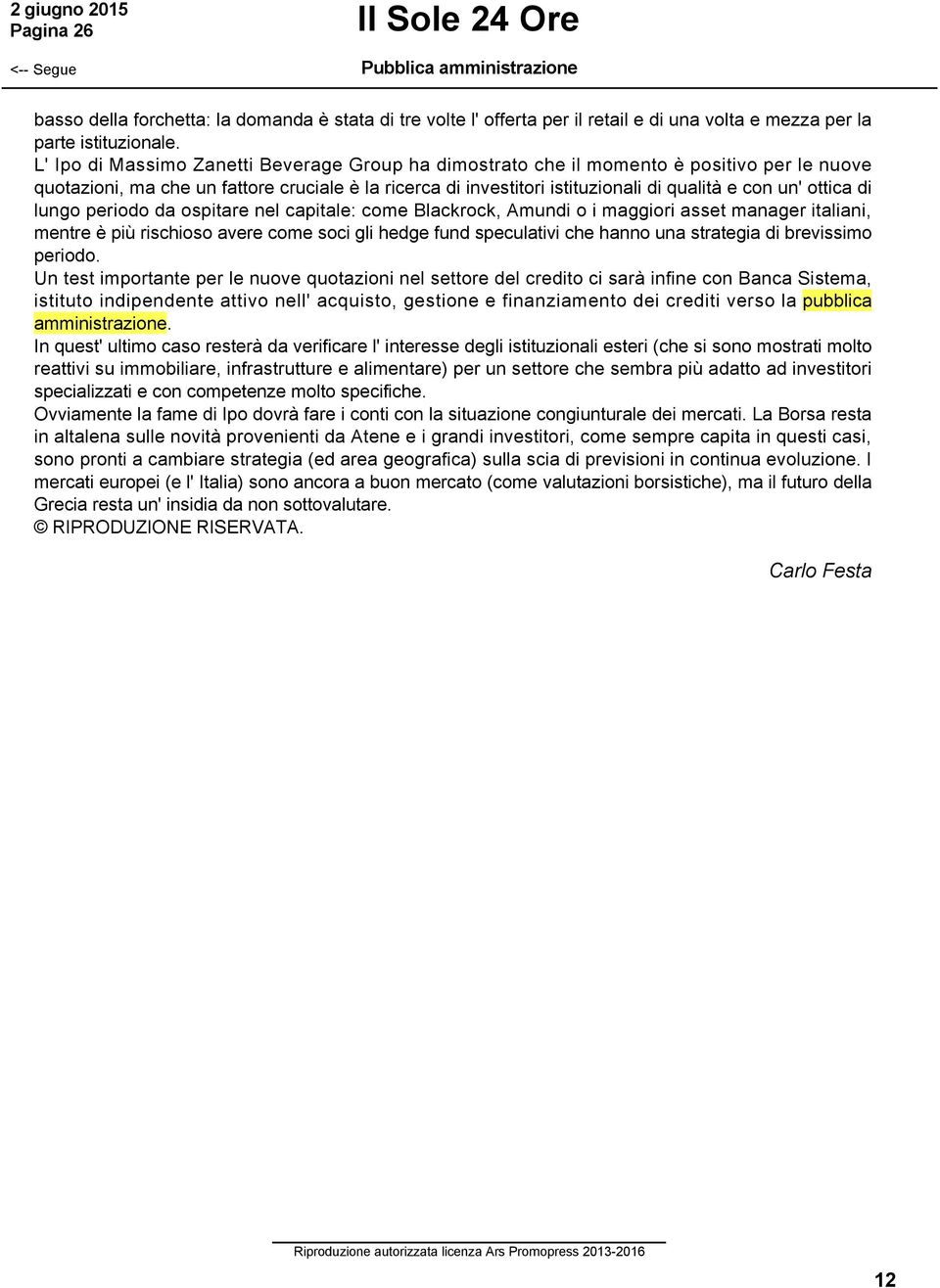 2 giugno 2015
Pagina 26

Il Sole 24 Ore

<-- Segue

Pubblica amministrazione

basso della forchetta: la domanda è stata di tre volte l' offerta per il retail e di una volta e mezza per la parte istituzionale.
L' Ipo di Massimo Zanetti Beverage Group ha dimostrato che il momento è positivo per le nuove quotazioni, ma che un fattore cruciale è la ricerca di investitori istituzionali di qualità e con un' ottica di lungo periodo da ospitare nel capitale: come Blackrock, Amundi o i maggiori asset manager italiani, mentre è più rischioso avere come soci gli hedge fund speculativi che hanno una strategia di brevissimo periodo.
Un test importante per le nuove quotazioni nel settore del credito ci sarà infine con Banca Sistema, istituto indipendente attivo nell' acquisto, gestione e finanziamento dei crediti verso la pubblica amministrazione.
In quest' ultimo caso resterà da verificare l' interesse degli istituzionali esteri (che si sono mostrati molto reattivi su immobiliare, infrastrutture e alimentare) per un settore che sembra più adatto ad investitori specializzati e con competenze molto specifiche.
Ovviamente la fame di Ipo dovrà fare i conti con la situazione congiunturale dei mercati. La Borsa resta in altalena sulle novità provenienti da Atene e i grandi investitori, come sempre capita in questi casi, sono pronti a cambiare strategia (ed area geografica) sulla scia di previsioni in continua evoluzione. I mercati europei (e l' Italia) sono ancora a buon mercato (come valutazioni borsistiche), ma il futuro della Grecia resta un' insidia da non sottovalutare.
© RIPRODUZIONE RISERVATA.

Carlo Festa

Riproduzione autorizzata licenza Ars Promopress 2013-2016

12